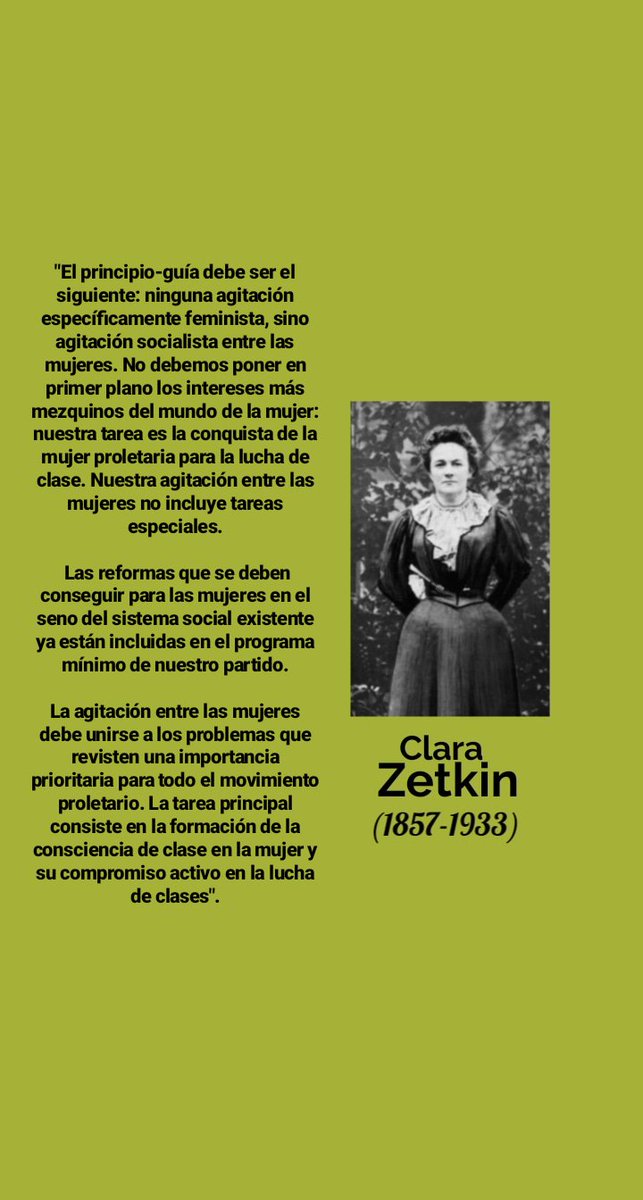 "El principio-guía debe ser el siguiente: ninguna agitación específicamente feminista, sino agitación socialista entre las mujeres. No debemos poner en primer plano los intereses más mezquinos del mundo de la mujer: nuestra tarea es la conquista de la mujer proletaria para la lucha de clase. Nuestra agitación entre las mujeres no incluye tareas especiales.

Las reformas que se deben conseguir para las mujeres en el seno del sistema social existente ya están incluidas en el programa mínimo de nuestro partido.

La agitación entre las mujeres debe unirse a los problemas que revisten una importancia prioritaria para todo el movimiento proletario. La tarea principal consiste en la formación de la consciencia de clase en la mujer y su compromiso activo en la lucha de clases".

Clara
Zetkin
(1857-1933)